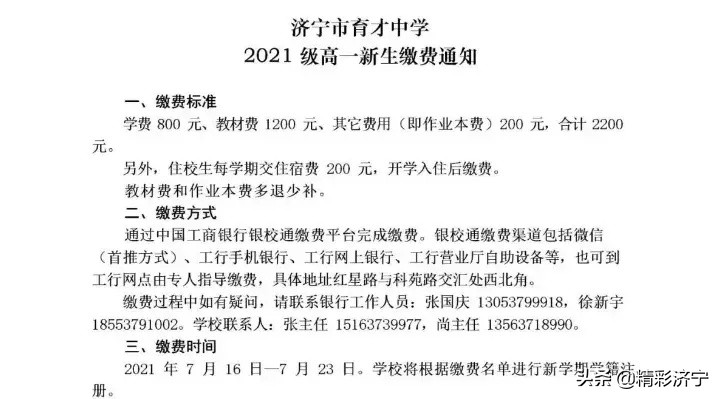 济宁市育才中学
2021 级高一新生缴费通知

一、缴费标准
学费 800 元、教材费 1200 元、其它费用（即作业本费）200 元，合计 2200 元。
另外，住校生每学期交住宿费 200 元，开学入住后缴费。
教材费和作业本费多退少补。
二、缴费方式
通过中国工商银行银校通缴费平台完成缴费。银校通缴费渠道包括微信（首推方式）、工行手机银行、工行网上银行、工行营业厅自助设备等，也可到工行网点由专人指导缴费，具体地址红星路与科苑路交汇处西北角。
缴费过程中如有疑问，请联系银行工作人员：张国庆 13053799918，徐新宇 18553791002。学校联系人：张主任 15163739977，尚主任 13563718990。
三、缴费时间
2021 年 7 月 16 日—7 月 23 日。学校将根据缴费名单进行新学期学籍注册。

头条 @精彩济宁